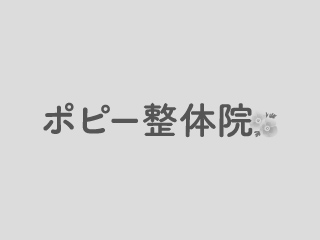 ポピー整体院